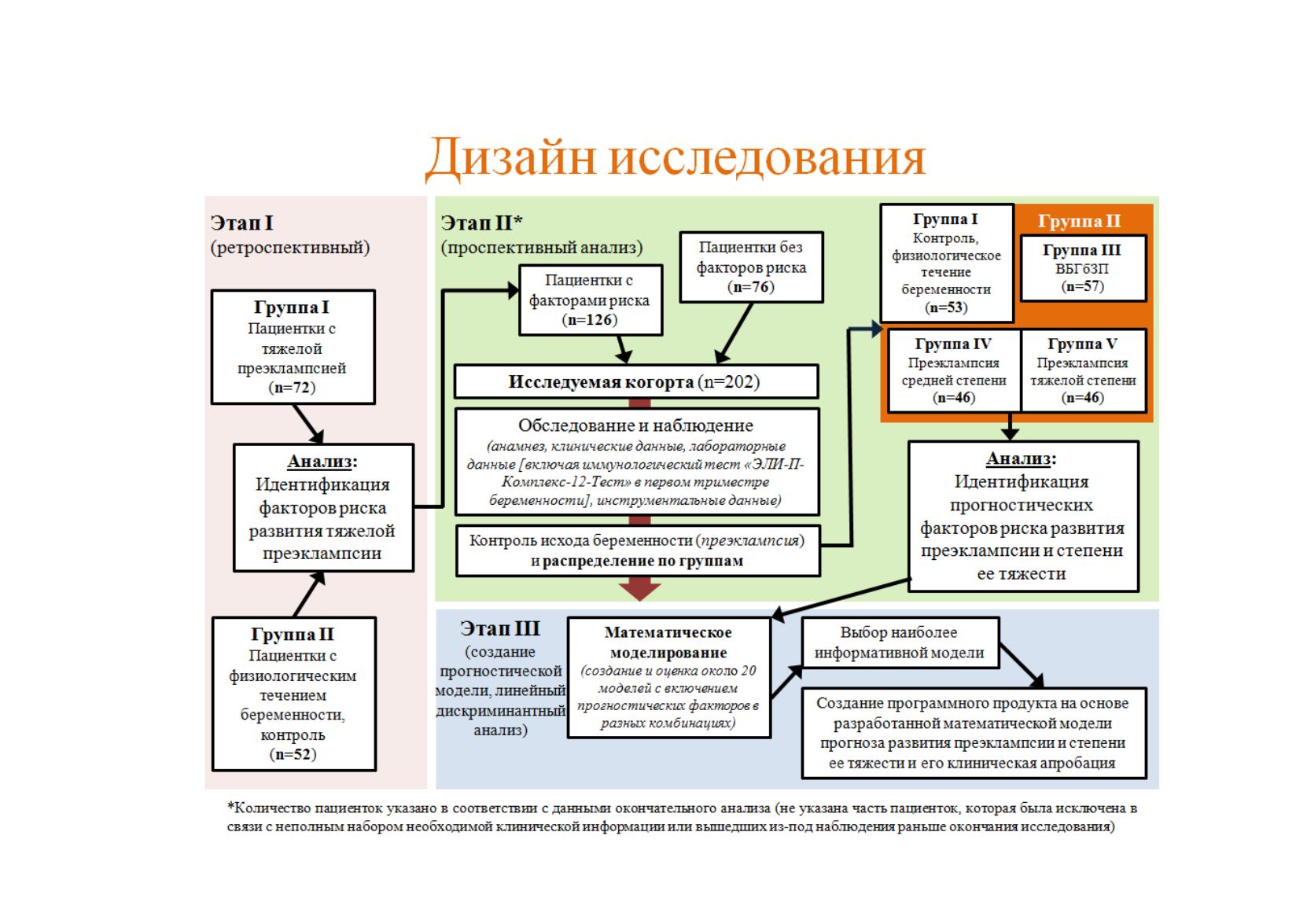 Дизайн исследования

Этап I
(ретроспективный)

Группа I
Пациентки с тяжелой преэклампсией
(n=72)

Анализ:
Идентификация факторов риска развития тяжелой преэклампсии

Группа II
Пациентки с физиологическим течением беременности, контроль
(n=52)

Этап II*
(проспективный анализ)

Пациентки с факторами риска
(n=126)

Пациентки без факторов риска
(n=76)

Исследуемая когорта (n=202)

Обследование и наблюдение
(анамнез, клинические данные, лабораторные данные [включая иммунологический тест «ЭЛИ-П-Комплекс-12-Тест» в первом триместре беременности], инструментальные данные)

Контроль исхода беременности (преэклампсия) и распределение по группам

Группа I
Контроль, физиологическое течение беременности
(n=53)

Группа II

Группа III
ВБГбЗП
(n=57)

Группа IV
Преэклампсия средней степени
(n=46)

Группа V
Преэклампсия тяжелой степени
(n=46)

Анализ:
Идентификация прогностических факторов риска развития преэклампсии и степени ее тяжести

Этап III
(создание прогностической модели, линейный дискриминантный анализ)

Математическое моделирование
(создание и оценка около 20 моделей с включением прогностических факторов в разных комбинациях)

Выбор наиболее информативной модели

Создание программного продукта на основе разработанной математической модели прогноза развития преэклампсии и степени ее тяжести и его клиническая апробация

*Количество пациенток указано в соответствии с данными окончательного анализа (не указана часть пациенток, которая была исключена в связи с неполным набором необходимой клинической информации или вышедших из-под наблюдения раньше окончания исследования)